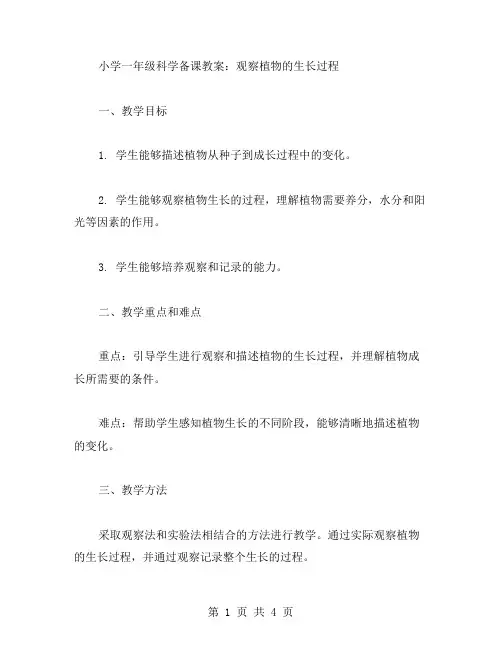 小学一年级科学备课教案：观察植物的生长过程

一、教学目标

1. 学生能够描述植物从种子到成长过程中的变化。

2. 学生能够观察植物生长的过程，理解植物需要养分，水分和阳光等因素的作用。

3. 学生能够培养观察和记录的能力。

二、教学重点和难点

重点：引导学生进行观察和描述植物的生长过程，并理解植物成长所需要的条件。

难点：帮助学生感知植物生长的不同阶段，能够清晰地描述植物的变化。

三、教学方法

采取观察法和实验法相结合的方法进行教学。通过实际观察植物的生长过程，并通过观察记录整个生长的过程。

第 1 页 共 4 页